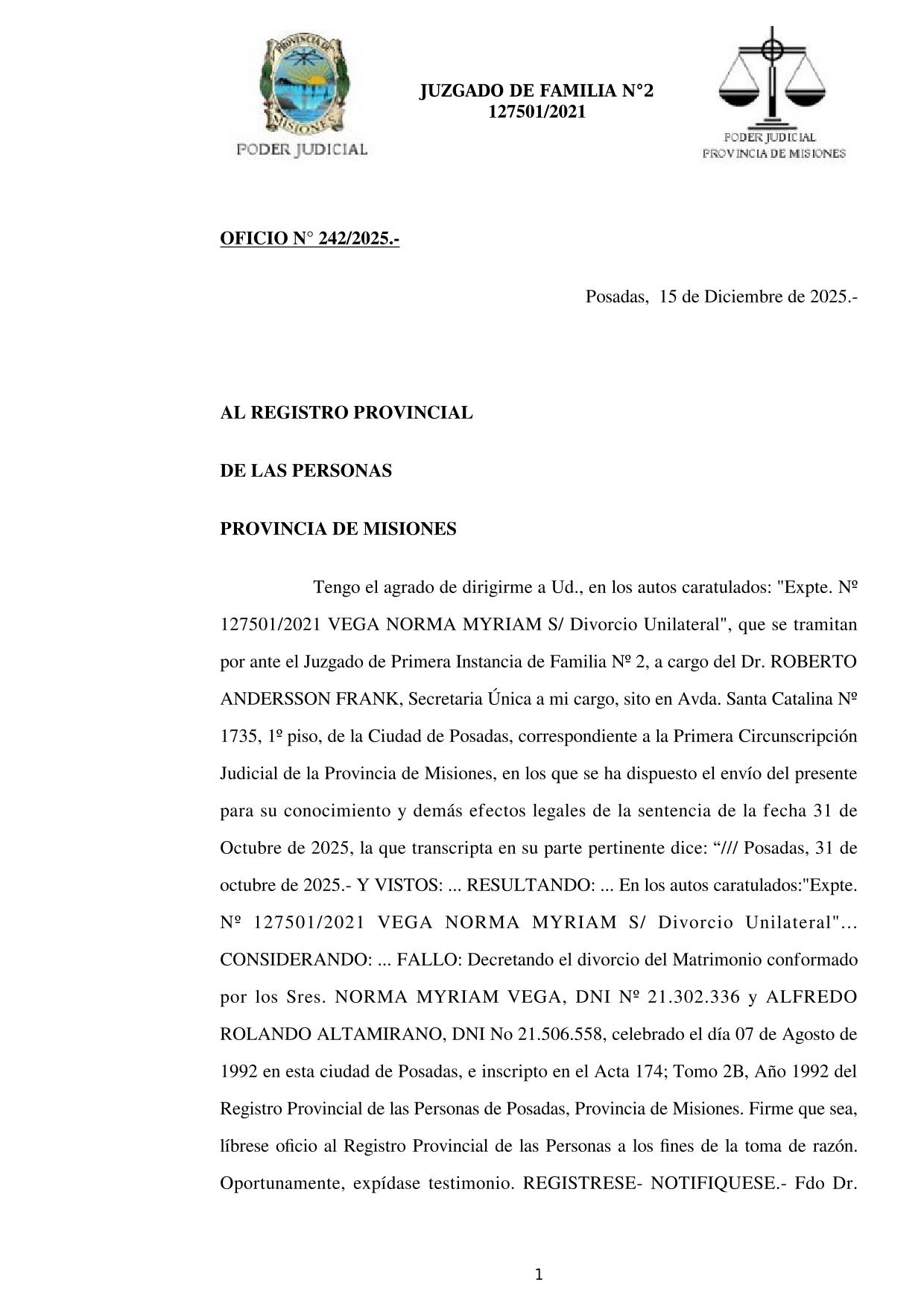 PROVINCIA DE
MISIONES
PODER JUDICIAL

JUZGADO DE FAMILIA N°2
127501/2021

PODER JUDICIAL
PROVINCIA DE MISIONES

OFICIO N° 242/2025.-

Posadas, 15 de Diciembre de 2025.-

AL REGISTRO PROVINCIAL

DE LAS PERSONAS

PROVINCIA DE MISIONES

Tengo el agrado de dirigirme a Ud., en los autos caratulados: "Expte. Nº 127501/2021 VEGA NORMA MYRIAM S/ Divorcio Unilateral", que se tramitan por ante el Juzgado de Primera Instancia de Familia Nº 2, a cargo del Dr. ROBERTO ANDERSSON FRANK, Secretaria Única a mi cargo, sito en Avda. Santa Catalina Nº 1735, 1º piso, de la Ciudad de Posadas, correspondiente a la Primera Circunscripción Judicial de la Provincia de Misiones, en los que se ha dispuesto el envío del presente para su conocimiento y demás efectos legales de la sentencia de la fecha 31 de Octubre de 2025, la que transcripta en su parte pertinente dice: “/// Posadas, 31 de octubre de 2025.- Y VISTOS: ... RESULTANDO: ... En los autos caratulados:"Expte. Nº 127501/2021 VEGA NORMA MYRIAM S/ Divorcio Unilateral"... CONSIDERANDO: ... FALLO: Decretando el divorcio del Matrimonio conformado por los Sres. NORMA MYRIAM VEGA, DNI Nº 21.302.336 y ALFREDO ROLANDO ALTAMIRANO, DNI No 21.506.558, celebrado el día 07 de Agosto de 1992 en esta ciudad de Posadas, e inscripto en el Acta 174; Tomo 2B, Año 1992 del Registro Provincial de las Personas de Posadas, Provincia de Misiones. Firme que sea, líbrese oficio al Registro Provincial de las Personas a los fines de la toma de razón. Oportunamente, expídase testimonio. REGISTRESE- NOTIFIQUESE.- Fdo Dr.

1